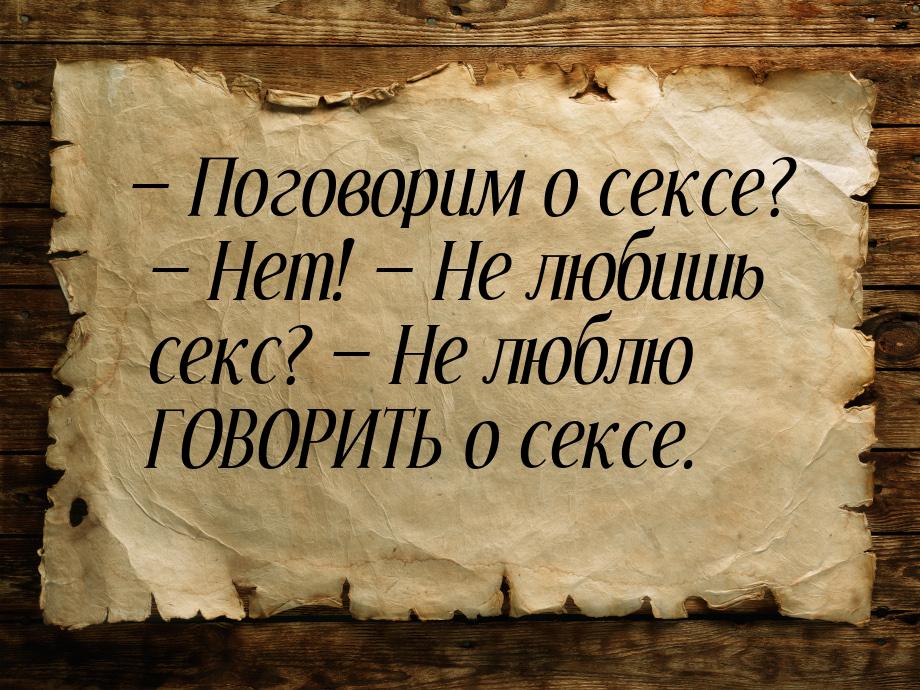 – Поговорим о сексе? – Нет! – Не любишь секс? – Не люблю ГОВОРИТЬ о сексе.